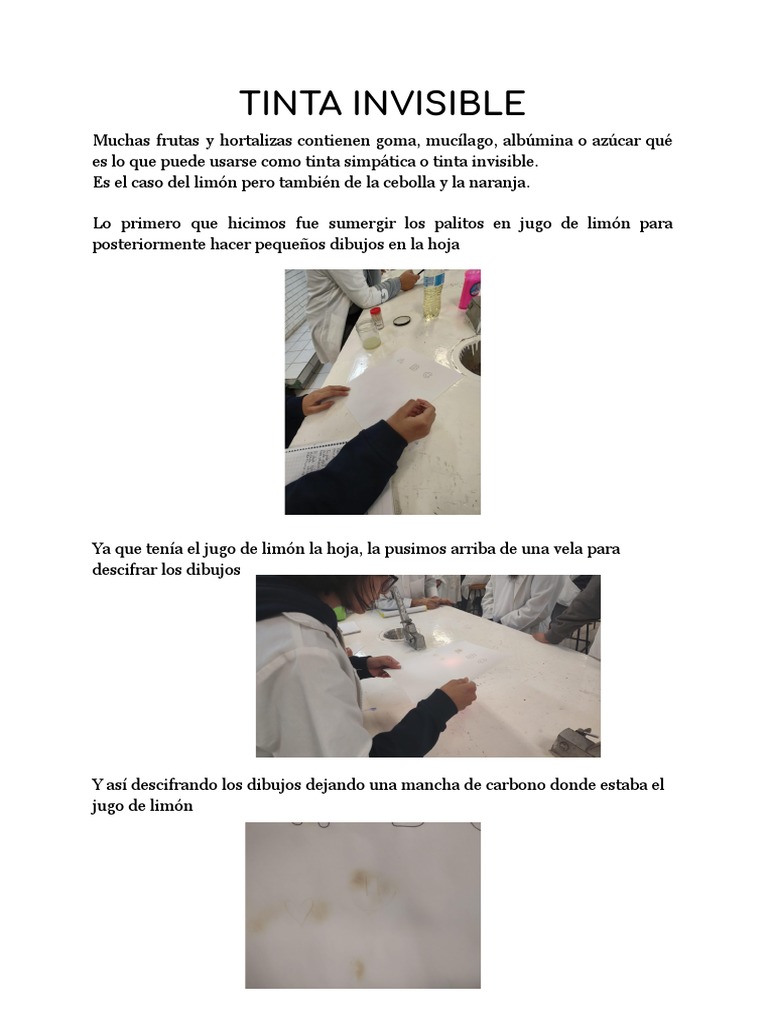 TINTA INVISIBLE

Muchas frutas y hortalizas contienen goma, mucílago, albúmina o azúcar qué es lo que puede usarse como tinta simpática o tinta invisible.
Es el caso del limón pero también de la cebolla y la naranja.

Lo primero que hicimos fue sumergir los palitos en jugo de limón para posteriormente hacer pequeños dibujos en la hoja

Ya que tenía el jugo de limón la hoja, la pusimos arriba de una vela para descifrar los dibujos

Y así descifrando los dibujos dejando una mancha de carbono donde estaba el jugo de limón